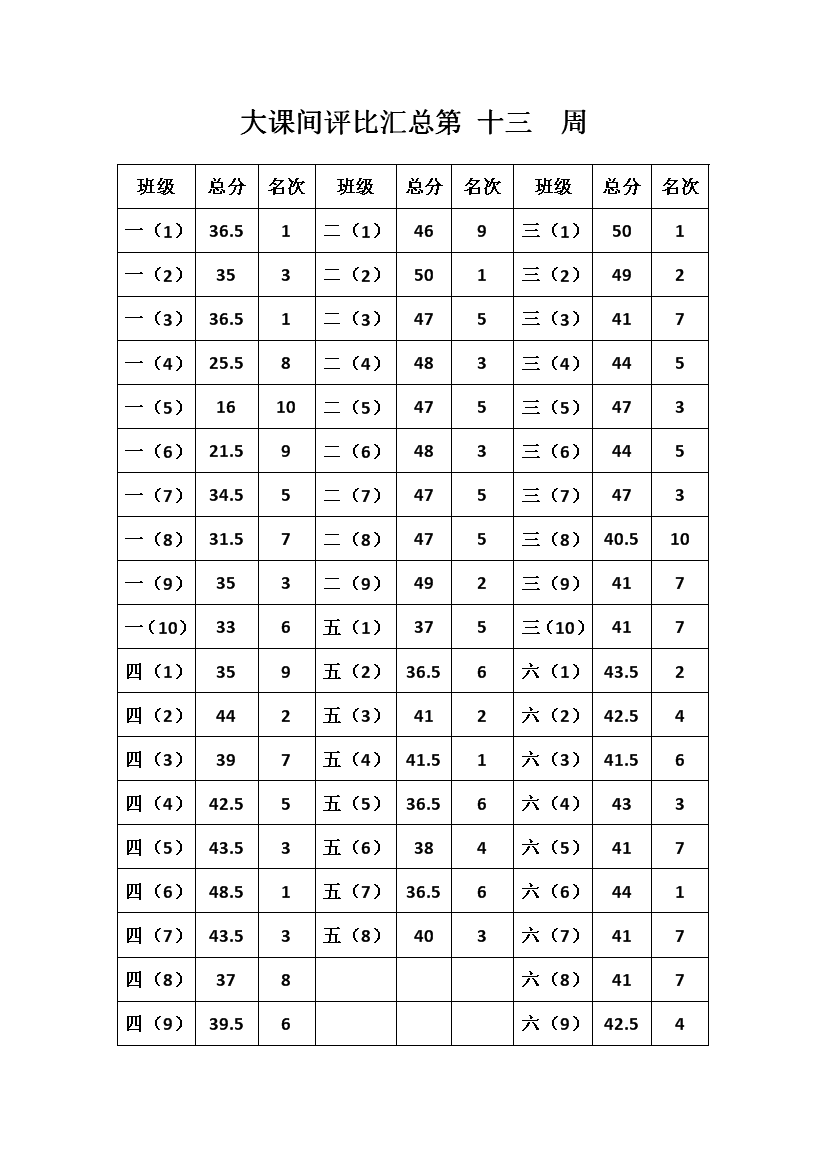 大课间评比汇总第 十三 周

| 班级 | 总分 | 名次 | 班级 | 总分 | 名次 | 班级 | 总分 | 名次 |
|---|---|---|---|---|---|---|---|---|
| 一（1） | 36.5 | 1 | 二（1） | 46 | 9 | 三（1） | 50 | 1 |
| 一（2） | 35 | 3 | 二（2） | 50 | 1 | 三（2） | 49 | 2 |
| 一（3） | 36.5 | 1 | 二（3） | 47 | 5 | 三（3） | 41 | 7 |
| 一（4） | 25.5 | 8 | 二（4） | 48 | 3 | 三（4） | 44 | 5 |
| 一（5） | 16 | 10 | 二（5） | 47 | 5 | 三（5） | 47 | 3 |
| 一（6） | 21.5 | 9 | 二（6） | 48 | 3 | 三（6） | 44 | 5 |
| 一（7） | 34.5 | 5 | 二（7） | 47 | 5 | 三（7） | 47 | 3 |
| 一（8） | 31.5 | 7 | 二（8） | 47 | 5 | 三（8） | 40.5 | 10 |
| 一（9） | 35 | 3 | 二（9） | 49 | 2 | 三（9） | 41 | 7 |
| 一（10） | 33 | 6 | 五（1） | 37 | 5 | 三（10） | 41 | 7 |
| 四（1） | 35 | 9 | 五（2） | 36.5 | 6 | 六（1） | 43.5 | 2 |
| 四（2） | 44 | 2 | 五（3） | 41 | 2 | 六（2） | 42.5 | 4 |
| 四（3） | 39 | 7 | 五（4） | 41.5 | 1 | 六（3） | 41.5 | 6 |
| 四（4） | 42.5 | 5 | 五（5） | 36.5 | 6 | 六（4） | 43 | 3 |
| 四（5） | 43.5 | 3 | 五（6） | 38 | 4 | 六（5） | 41 | 7 |
| 四（6） | 48.5 | 1 | 五（7） | 36.5 | 6 | 六（6） | 44 | 1 |
| 四（7） | 43.5 | 3 | 五（8） | 40 | 3 | 六（7） | 41 | 7 |
| 四（8） | 37 | 8 |  |  |  | 六（8） | 41 | 7 |
| 四（9） | 39.5 | 6 |  |  |  | 六（9） | 42.5 | 4 |